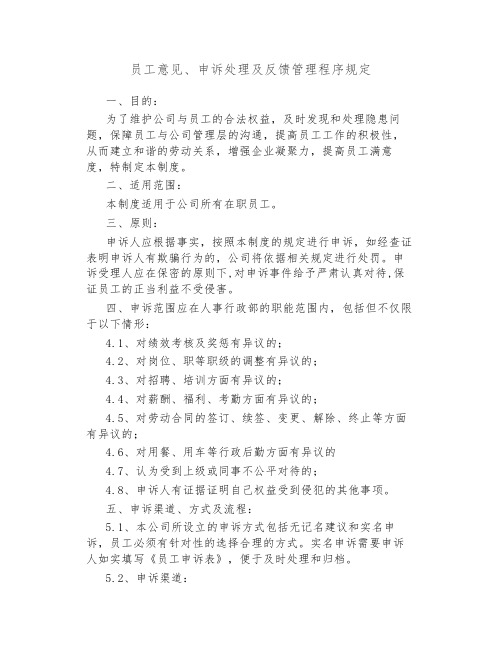 员工意见、申诉处理及反馈管理程序规定

一、目的：

为了维护公司与员工的合法权益，及时发现和处理隐患问题，保障员工与公司管理层的沟通，提高员工工作的积极性，从而建立和谐的劳动关系，增强企业凝聚力，提高员工满意度，特制定本制度。

二、适用范围：

本制度适用于公司所有在职员工。

三、原则：

申诉人应根据事实，按照本制度的规定进行申诉，如经查证表明申诉人有欺骗行为的，公司将依据相关规定进行处罚。申诉受理人应在保密的原则下，对申诉事件给予严肃认真对待，保证员工的正当利益不受侵害。

四、申诉范围应在人事行政部的职能范围内，包括但不仅限于以下情形：

4.1、对绩效考核及奖惩有异议的；

4.2、对岗位、职等职级的调整有异议的；

4.3、对招聘、培训方面有异议的；

4.4、对薪酬、福利、考勤方面有异议的；

4.5、对劳动合同的签订、续签、变更、解除、终止等方面有异议的；

4.6、对用餐、用车等行政后勤方面有异议的

4.7、认为受到上级或同事不公平对待的；

4.8、申诉人有证据证明自己权益受到侵犯的其他事项。

五、申诉渠道、方式及流程：

5.1、本公司所设立的申诉方式包括无记名建议和实名申诉，员工必须有针对性的选择合理的方式。实名申诉需要申诉人如实填写《员工申诉表》，便于及时处理和归档。

5.2、申诉渠道：